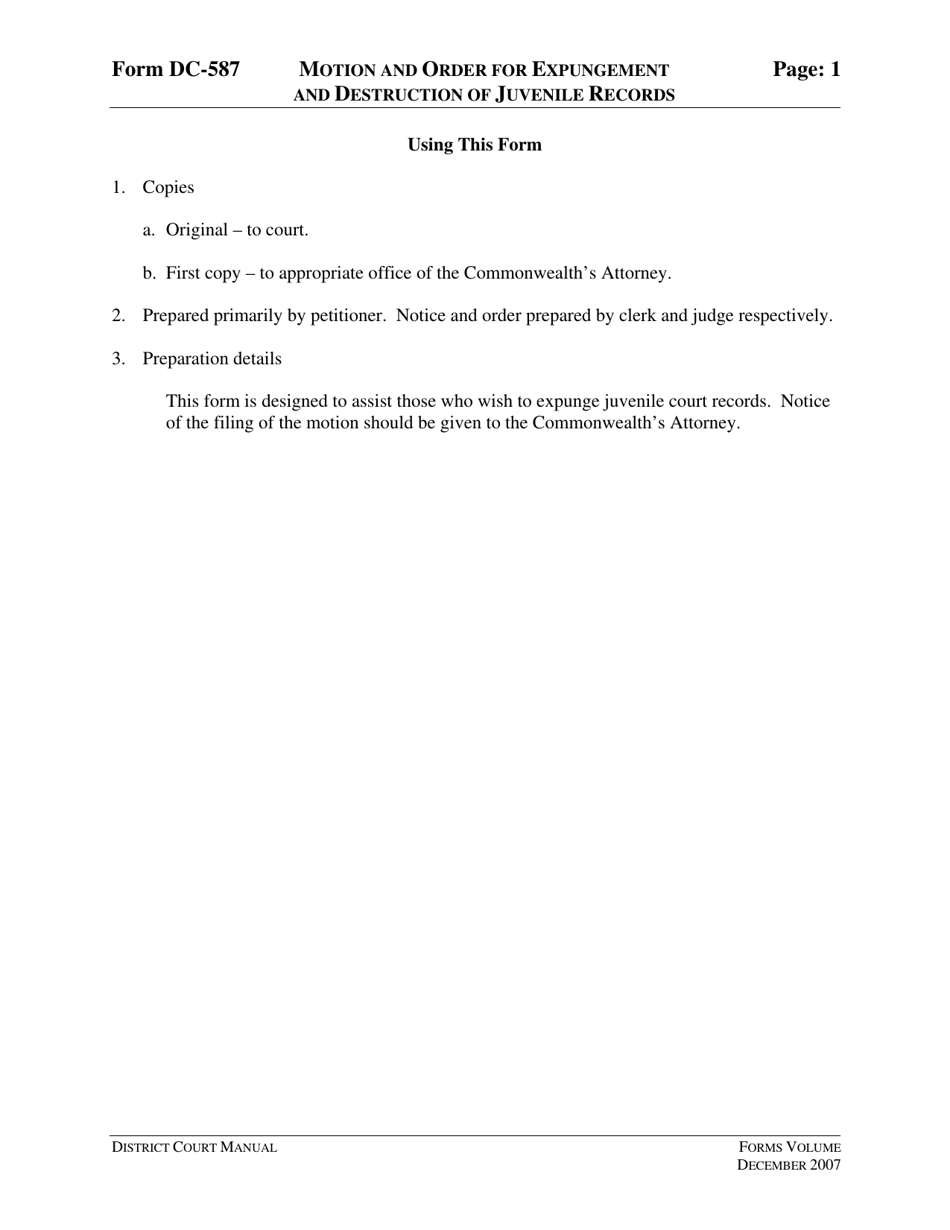 Form DC-587 MOTION AND ORDER FOR EXPUNGEMENT AND DESTRUCTION OF JUVENILE RECORDS Page: 1

Using This Form

1. Copies

a. Original – to court.

b. First copy – to appropriate office of the Commonwealth's Attorney.

2. Prepared primarily by petitioner. Notice and order prepared by clerk and judge respectively.

3. Preparation details

This form is designed to assist those who wish to expunge juvenile court records. Notice of the filing of the motion should be given to the Commonwealth's Attorney.

DISTRICT COURT MANUAL

FORMS VOLUME
DECEMBER 2007